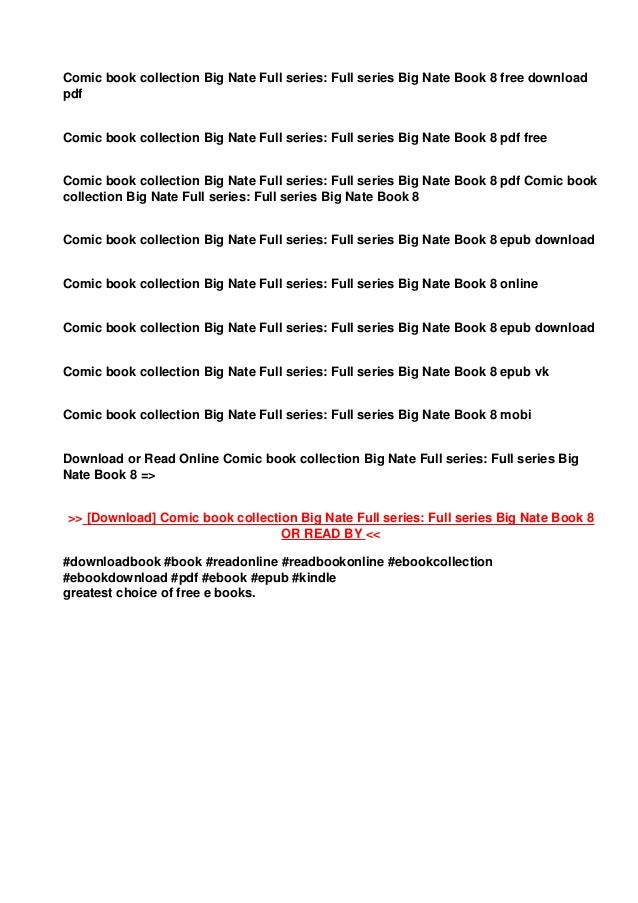 Comic book collection Big Nate Full series: Full series Big Nate Book 8 free download pdf

Comic book collection Big Nate Full series: Full series Big Nate Book 8 pdf free

Comic book collection Big Nate Full series: Full series Big Nate Book 8 pdf Comic book collection Big Nate Full series: Full series Big Nate Book 8

Comic book collection Big Nate Full series: Full series Big Nate Book 8 epub download

Comic book collection Big Nate Full series: Full series Big Nate Book 8 online

Comic book collection Big Nate Full series: Full series Big Nate Book 8 epub download

Comic book collection Big Nate Full series: Full series Big Nate Book 8 epub vk

Comic book collection Big Nate Full series: Full series Big Nate Book 8 mobi

Download or Read Online Comic book collection Big Nate Full series: Full series Big Nate Book 8 =>

>> [Download] Comic book collection Big Nate Full series: Full series Big Nate Book 8 OR READ BY <<

#downloadbook #book #readonline #readbookonline #ebookcollection #ebookdownload #pdf #ebook #epub #kindle
greatest choice of free e books.